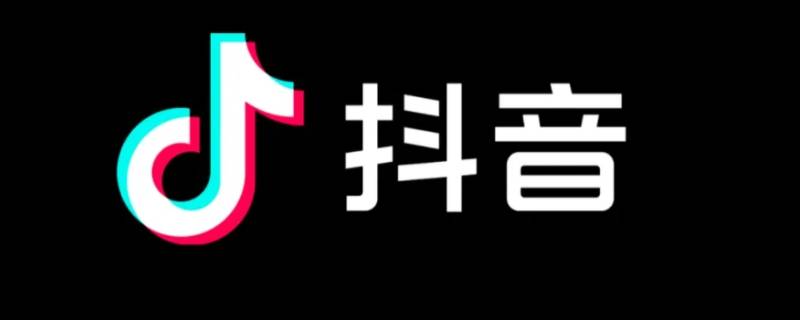 抖音